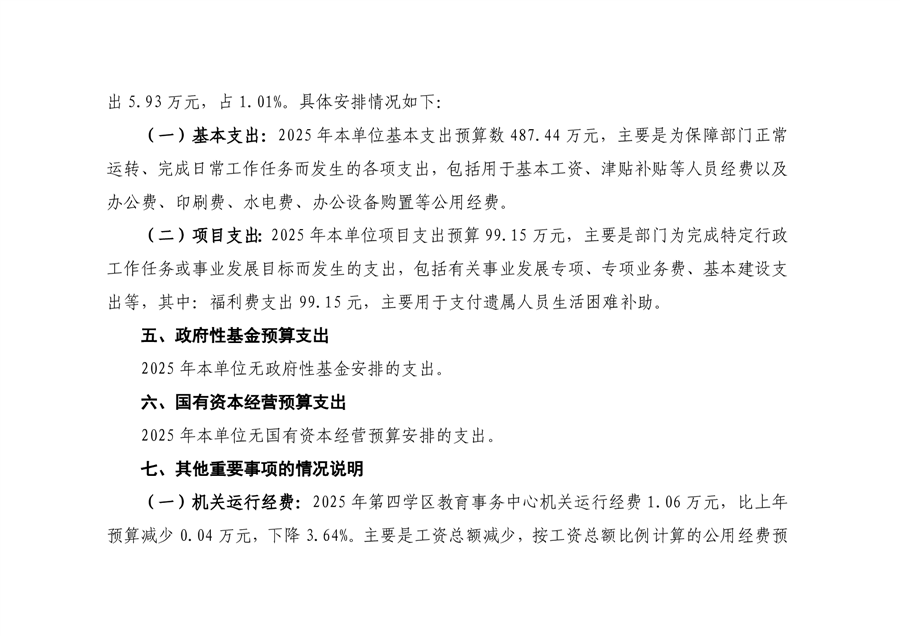 出 5.93 万元，占 1.01%。具体安排情况如下:

（一）基本支出：2025 年本单位基本支出预算数 487.44 万元，主要是为保障部门正常运转、完成日常工作任务而发生的各项支出，包括用于基本工资、津贴补贴等人员经费以及办公费、印刷费、水电费、办公设备购置等公用经费。

（二）项目支出：2025 年本单位项目支出预算 99.15 万元，主要是部门为完成特定行政工作任务或事业发展目标而发生的支出，包括有关事业发展专项、专项业务费、基本建设支出等，其中：福利费支出 99.15 元，主要用于支付遗属人员生活困难补助。

五、政府性基金预算支出

2025 年本单位无政府性基金安排的支出。

六、国有资本经营预算支出

2025 年本单位无国有资本经营预算安排的支出。

七、其他重要事项的情况说明

（一）机关运行经费：2025 年第四学区教育事务中心机关运行经费 1.06 万元，比上年预算减少 0.04 万元，下降 3.64%。主要是工资总额减少，按工资总额比例计算的公用经费预